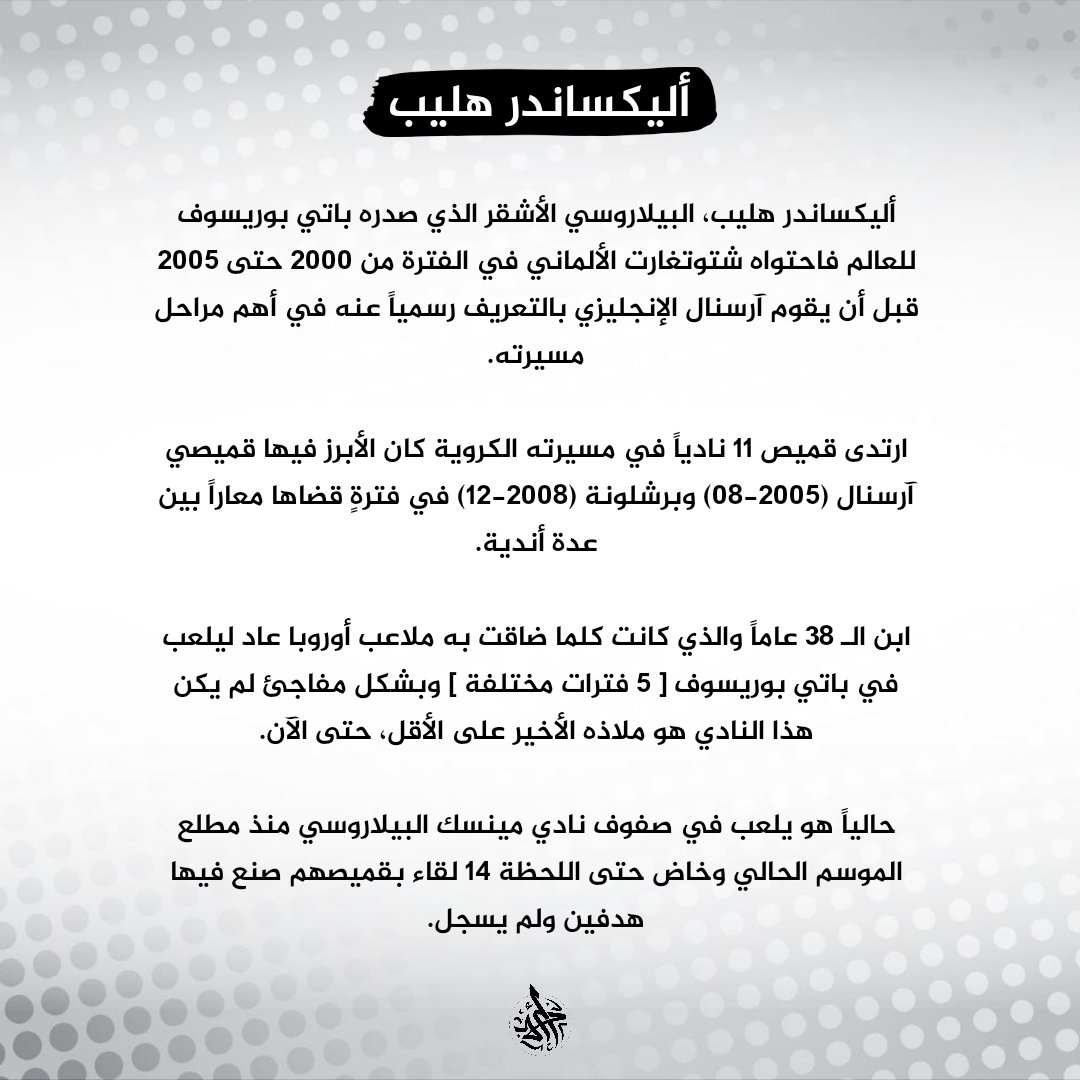 أليكساندر هليب

أليكساندر هليب، البيلاروسي الأشقر الذي صدره باتي بوريسوف للعالم فاحتواه شتوتغارت الألماني في الفترة من 2000 حتى 2005 قبل أن يقوم آرسنال الإنجليزي بالتعريف رسمياً عنه في أهم مراحل مسيرته.

ارتدى قميص 11 نادياً في مسيرته الكروية كان الأبرز فيها قميصي آرسنال (2005-08) وبرشلونة (2008-12) في فترةٍ قضاها معاراً بين عدة أندية.

ابن الـ 38 عاماً والذي كانت كلما ضاقت به ملاعب أوروبا عاد ليلعب في باتي بوريسوف [ 5 فترات مختلفة ] وبشكل مفاجئ لم يكن هذا النادي هو ملاذه الأخير على الأقل، حتى الآن.

حالياً هو يلعب في صفوف نادي مينسك البيلاروسي منذ مطلع الموسم الحالي وخاض حتى اللحظة 14 لقاء بقميصهم صنع فيها هدفين ولم يسجل.